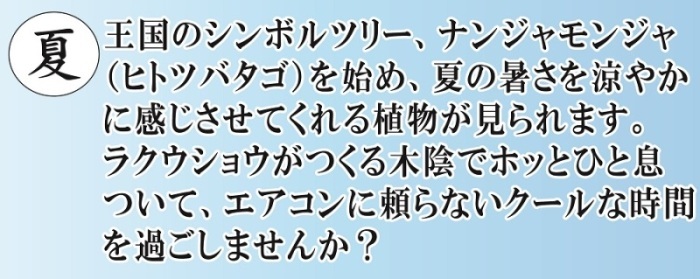 夏

王国のシンボルツリー、ナンジャモンジャ（ヒトツバタゴ）を始め、夏の暑さを涼やかに感じさせてくれる植物が見られます。ラクウショウがつくる木陰でホッとひと息ついて、エアコンに頼らないクールな時間を過ごしませんか？